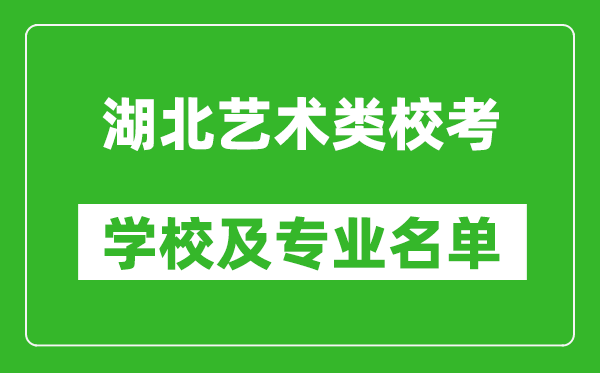 湖北艺术类校考

学校及专业名单